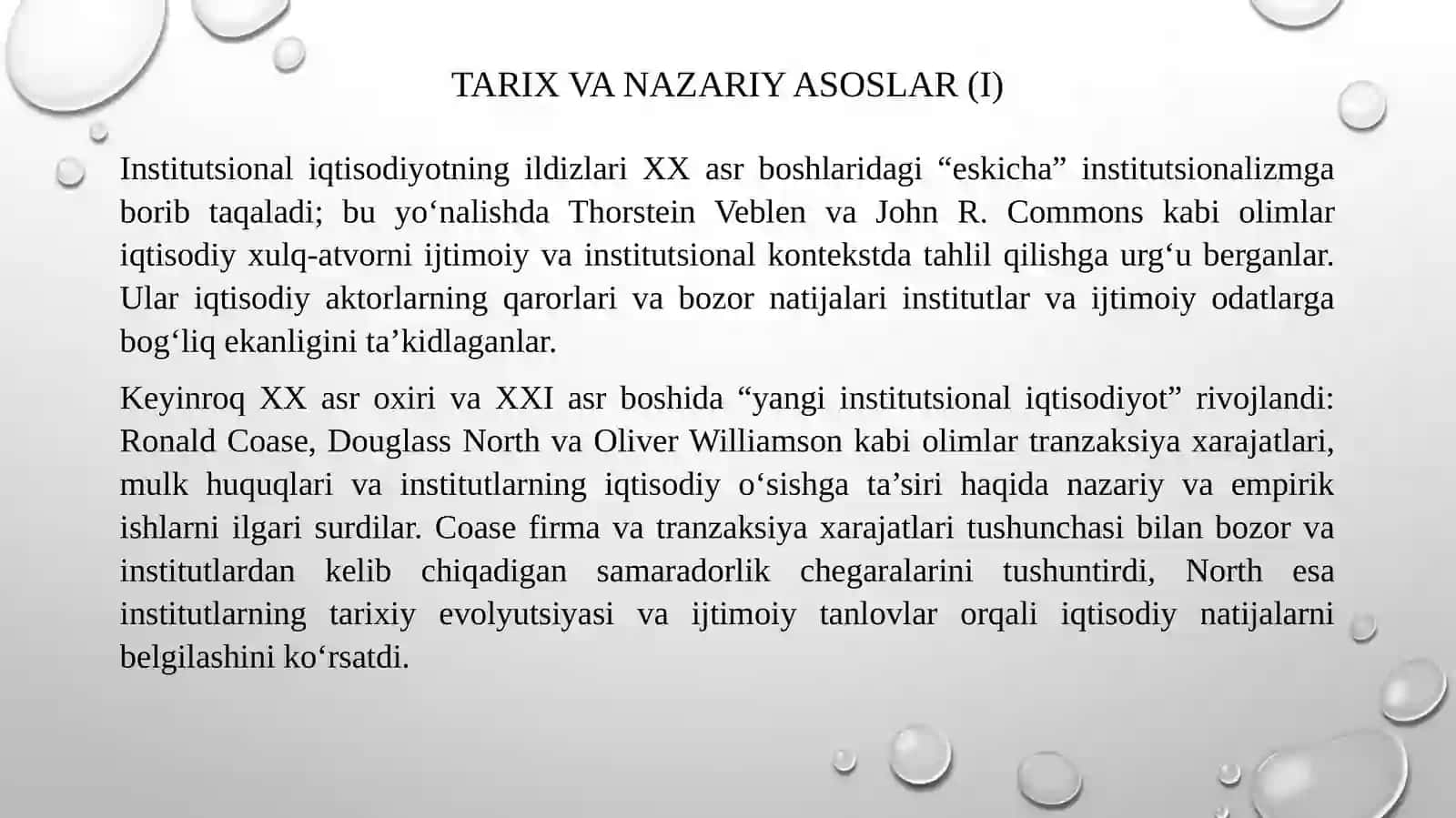 TARIX VA NAZARIY ASOSLAR (I)

Institutsional iqtisodiyotning ildizlari XX asr boshlaridagi “eskicha” institutsionalizmga borib taqaladi; bu yo‘nalishda Thorstein Veblen va John R. Commons kabi olimlar iqtisodiy xulq-atvorni ijtimoiy va institutsional kontekstda tahlil qilishga urg‘u berganlar. Ular iqtisodiy aktorlarning qarorlari va bozor natijalari institutlar va ijtimoiy odatlarga bog‘liq ekanligini ta’kidlaganlar.

Keyinroq XX asr oxiri va XXI asr boshida “yangi institutsional iqtisodiyot” rivojlandi: Ronald Coase, Douglass North va Oliver Williamson kabi olimlar tranzaksiya xarajatlari, mulk huquqlari va institutlarning iqtisodiy o‘sishga ta’siri haqida nazariy va empirik ishlarni ilgari surdilar. Coase firma va tranzaksiya xarajatlari tushunchasi bilan bozor va institutlardan kelib chiqadigan samaradorlik chegaralarini tushuntirdi, North esa institutlarning tarixiy evolyutsiyasi va ijtimoiy tanlovlar orqali iqtisodiy natijalarni belgilashini ko‘rsatdi.